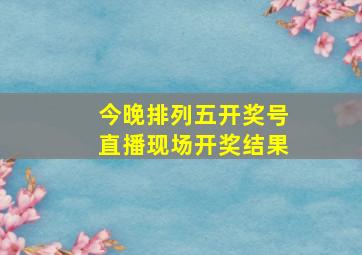 今晚排列五开奖号
直播现场开奖结果